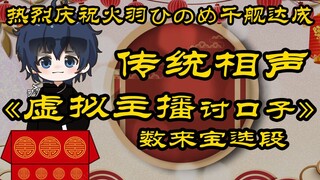 热烈庆祝火羽ひのめ千舰达成

传统相声

《虚拟主播讨口子》

数来宝选段